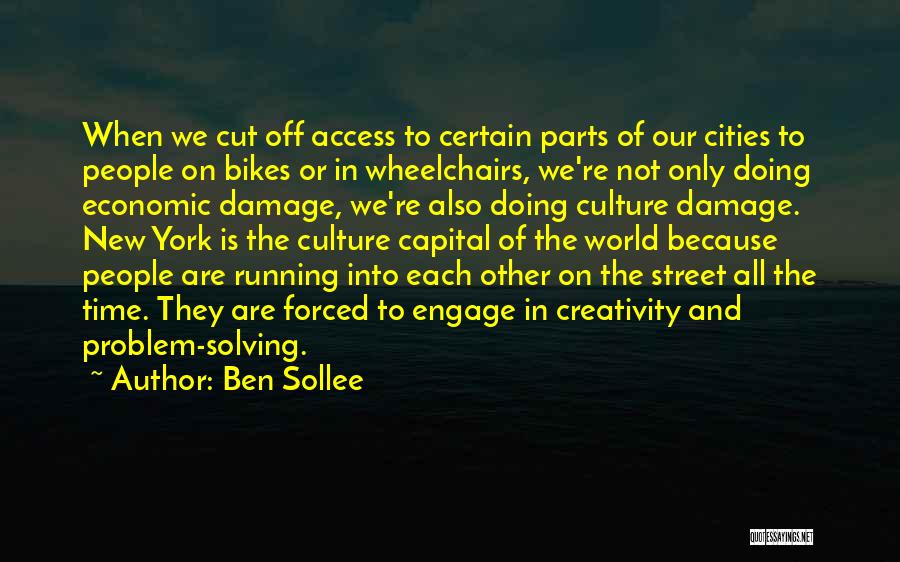 When we cut off access to certain parts of our cities to people on bikes or in wheelchairs, we're not only doing economic damage, we're also doing culture damage. New York is the culture capital of the world because people are running into each other on the street all the time. They are forced to engage in creativity and problem-solving.

~ Author: Ben Sollee

QUOTESSAYINGS.NET